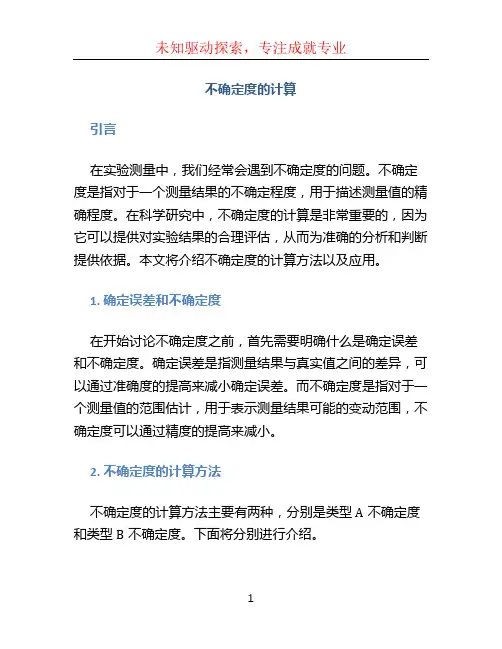 未知驱动探索，专注成就专业

不确定度的计算

引言

在实验测量中，我们经常会遇到不确定度的问题。不确定度是指对于一个测量结果的不确定程度，用于描述测量值的精确程度。在科学研究中，不确定度的计算是非常重要的，因为它可以提供对实验结果的合理评估，从而为准确的分析和判断提供依据。本文将介绍不确定度的计算方法以及应用。

1. 确定误差和不确定度

在开始讨论不确定度之前，首先需要明确什么是确定误差和不确定度。确定误差是指测量结果与真实值之间的差异，可以通过准确度的提高来减小确定误差。而不确定度是指对于一个测量值的范围估计，用于表示测量结果可能的变动范围，不确定度可以通过精度的提高来减小。

2. 不确定度的计算方法

不确定度的计算方法主要有两种，分别是类型 A 不确定度和类型 B 不确定度。下面将分别进行介绍。

1